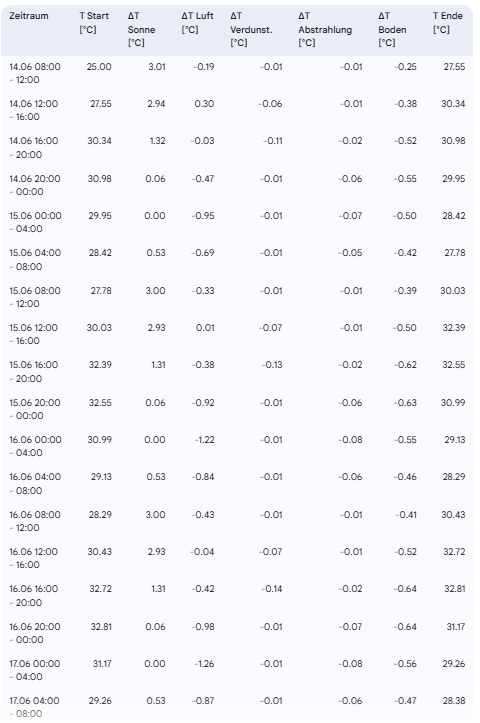 | Zeitraum | T Start [°C] | ΔT Sonne [°C] | ΔT Luft [°C] | ΔT Verdunst. [°C] | ΔT Abstrahlung [°C] | ΔT Boden [°C] | T Ende [°C] |
|---|---|---|---|---|---|---|---|
| 14.06 08:00 - 12:00 | 25.00 | 3.01 | -0.19 | -0.01 | -0.01 | -0.25 | 27.55 |
| 14.06 12:00 - 16:00 | 27.55 | 2.94 | 0.30 | -0.06 | -0.01 | -0.38 | 30.34 |
| 14.06 16:00 - 20:00 | 30.34 | 1.32 | -0.03 | -0.11 | -0.02 | -0.52 | 30.98 |
| 14.06 20:00 - 00:00 | 30.98 | 0.06 | -0.47 | -0.01 | -0.06 | -0.55 | 29.95 |
| 15.06 00:00 - 04:00 | 29.95 | 0.00 | -0.95 | -0.01 | -0.07 | -0.50 | 28.42 |
| 15.06 04:00 - 08:00 | 28.42 | 0.53 | -0.69 | -0.01 | -0.05 | -0.42 | 27.78 |
| 15.06 08:00 - 12:00 | 27.78 | 3.00 | -0.33 | -0.01 | -0.01 | -0.39 | 30.03 |
| 15.06 12:00 - 16:00 | 30.03 | 2.93 | 0.01 | -0.07 | -0.01 | -0.50 | 32.39 |
| 15.06 16:00 - 20:00 | 32.39 | 1.31 | -0.38 | -0.13 | -0.02 | -0.62 | 32.55 |
| 15.06 20:00 - 00:00 | 32.55 | 0.06 | -0.92 | -0.01 | -0.06 | -0.63 | 30.99 |
| 16.06 00:00 - 04:00 | 30.99 | 0.00 | -1.22 | -0.01 | -0.08 | -0.55 | 29.13 |
| 16.06 04:00 - 08:00 | 29.13 | 0.53 | -0.84 | -0.01 | -0.06 | -0.46 | 28.29 |
| 16.06 08:00 - 12:00 | 28.29 | 3.00 | -0.43 | -0.01 | -0.01 | -0.41 | 30.43 |
| 16.06 12:00 - 16:00 | 30.43 | 2.93 | -0.04 | -0.07 | -0.01 | -0.52 | 32.72 |
| 16.06 16:00 - 20:00 | 32.72 | 1.31 | -0.42 | -0.14 | -0.02 | -0.64 | 32.81 |
| 16.06 20:00 - 00:00 | 32.81 | 0.06 | -0.98 | -0.01 | -0.07 | -0.64 | 31.17 |
| 17.06 00:00 - 04:00 | 31.17 | 0.00 | -1.26 | -0.01 | -0.08 | -0.56 | 29.26 |
| 17.06 04:00 - 08:00 | 29.26 | 0.53 | -0.87 | -0.01 | -0.06 | -0.47 | 28.38 |